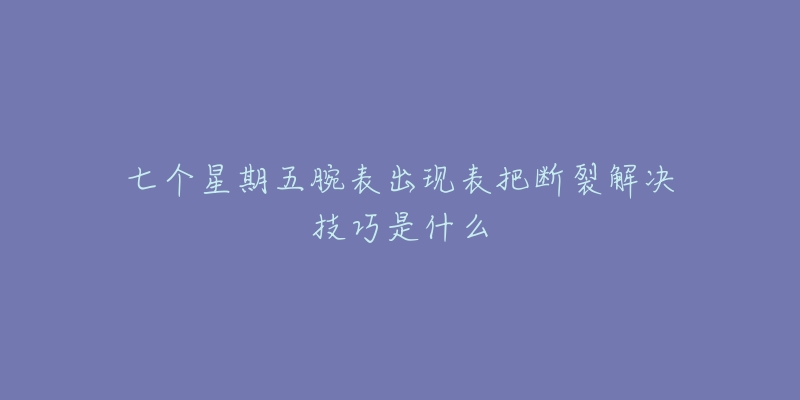 七个星期五腕表出现表把断裂解决技巧是什么